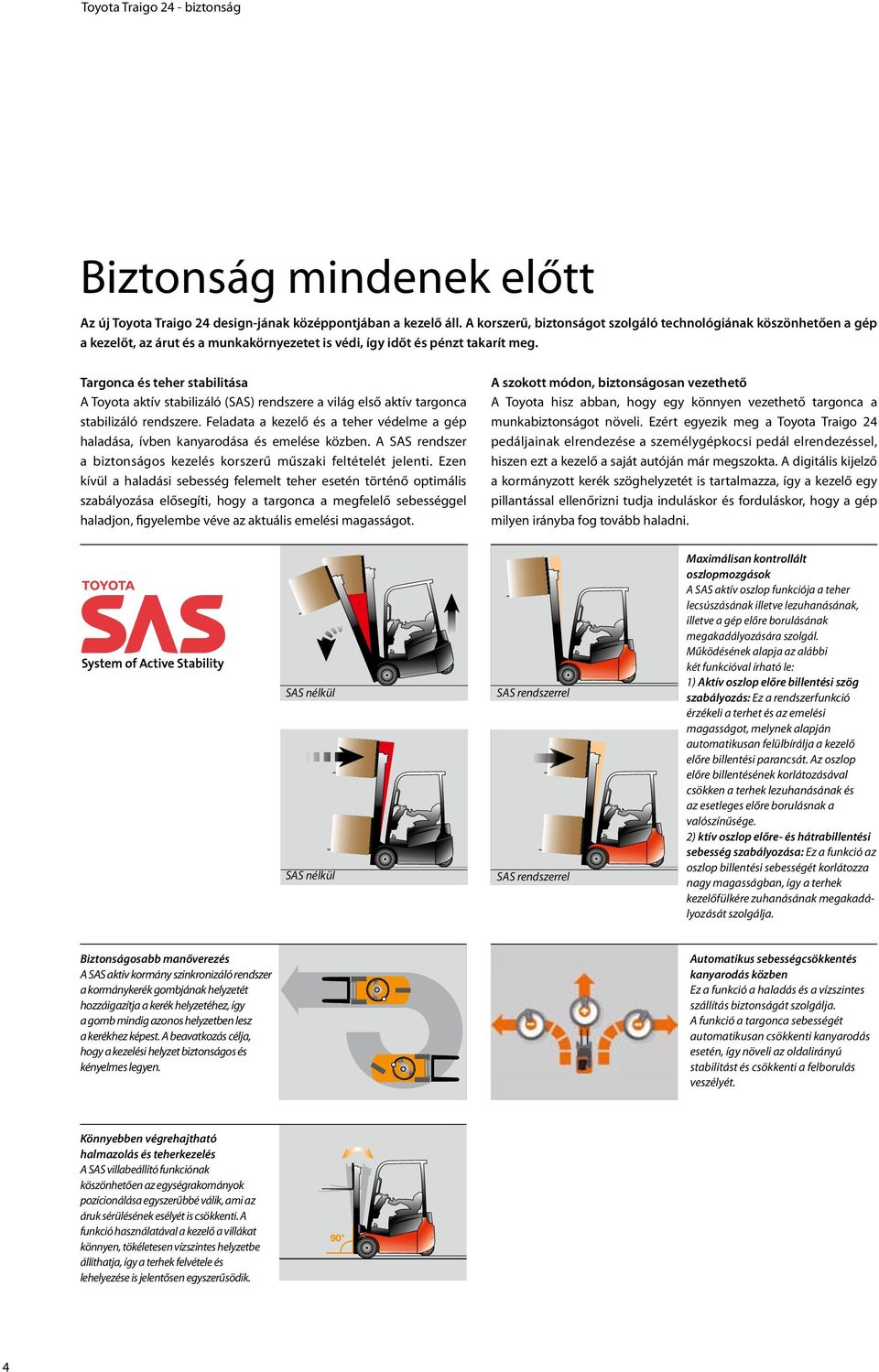 Toyota Traigo 24 - biztonság

Biztonság mindenek előtt

Az új Toyota Traigo 24 design-jának középpontjában a kezelő áll. A korszerű, biztonságot szolgáló technológiának köszönhetően a gép a kezelőt, az árut és a munkakörnyezetet is védi, így időt és pénzt takarít meg.

Targonca és teher stabilitása
A Toyota aktív stabilizáló (SAS) rendszere a világ első aktív targonca stabilizáló rendszere. Feladata a kezelő és a teher védelme a gép haladása, ívben kanyarodása és emelése közben. A SAS rendszer a biztonságos kezelés korszerű műszaki feltételét jelenti. Ezen kívül a haladási sebesség felemelt teher esetén történő optimális szabályozása elősegíti, hogy a targonca a megfelelő sebességgel haladjon, figyelembe véve az aktuális emelési magasságot.

A szokott módon, biztonságosan vezethető
A Toyota hisz abban, hogy egy könnyen vezethető targonca a munkabiztonságot növeli. Ezért egyezik meg a Toyota Traigo 24 pedáljainak elrendezése a személygépkocsi pedál elrendezéssel, hiszen ezt a kezelő a saját autóján már megszokta. A digitális kijelző a kormányzott kerék szöghelyzetét is tartalmazza, így a kezelő egy pillantással ellenőrizni tudja induláskor és forduláskor, hogy a gép milyen irányba fog tovább haladni.

TOYOTA
SAS
System of Active Stability

SAS nélkül

SAS rendszerrel

SAS nélkül

SAS rendszerrel

Maximálisan kontrollált oszlopmozgások
A SAS aktív oszlop funkciója a teher lecsúszásának illetve lezuhanásának, illetve a gép előre borulásának megakadályozására szolgál. Működésének alapja az alábbi két funkcióval írható le:
1) Aktív oszlop előre billentési szög szabályozás: Ez a rendszerfunkció érzékeli a terhet és az emelési magasságot, melynek alapján automatikusan felülbírálja a kezelő előre billentési parancsát. Az oszlop előre billentésének korlátozásával csökken a terhek lezuhanásának és az esetleges előre borulásnak a valószínűsége.
2) ktív oszlop előre- és hátrabillentési sebesség szabályozása: Ez a funkció az oszlop billentési sebességét korlátozza nagy magasságban, így a terhek kezelőfülkére zuhanásának megakadályozását szolgálja.

Biztonságosabb manőverezés
A SAS aktív kormány szinkronizáló rendszer a kormánykerék gombjának helyzetét hozzáigazítja a kerék helyzetéhez, így a gomb mindig azonos helyzetben lesz a kerékhez képest. A beavatkozás célja, hogy a kezelési helyzet biztonságos és kényelmes legyen.

Automatikus sebességcsökkentés kanyarodás közben
Ez a funkció a haladás és a vízszintes szállítás biztonságát szolgálja. A funkció a targonca sebességét automatikusan csökkenti kanyarodás esetén, így növeli az oldalirányú stabilitást és csökkenti a felborulás veszélyét.

Könnyebben végrehajtható halmazolás és teherkezelés
A SAS villabeállító funkciónak köszönhetően az egységrakományok pozícionálása egyszerűbbé válik, ami az áruk sérülésének esélyét is csökkenti. A funkció használatával a kezelő a villákat könnyen, tökéletesen vízszintes helyzetbe állíthatja, így a terhek felvétele és lehelyezése is jelentősen egyszerűsödik.

90°

4